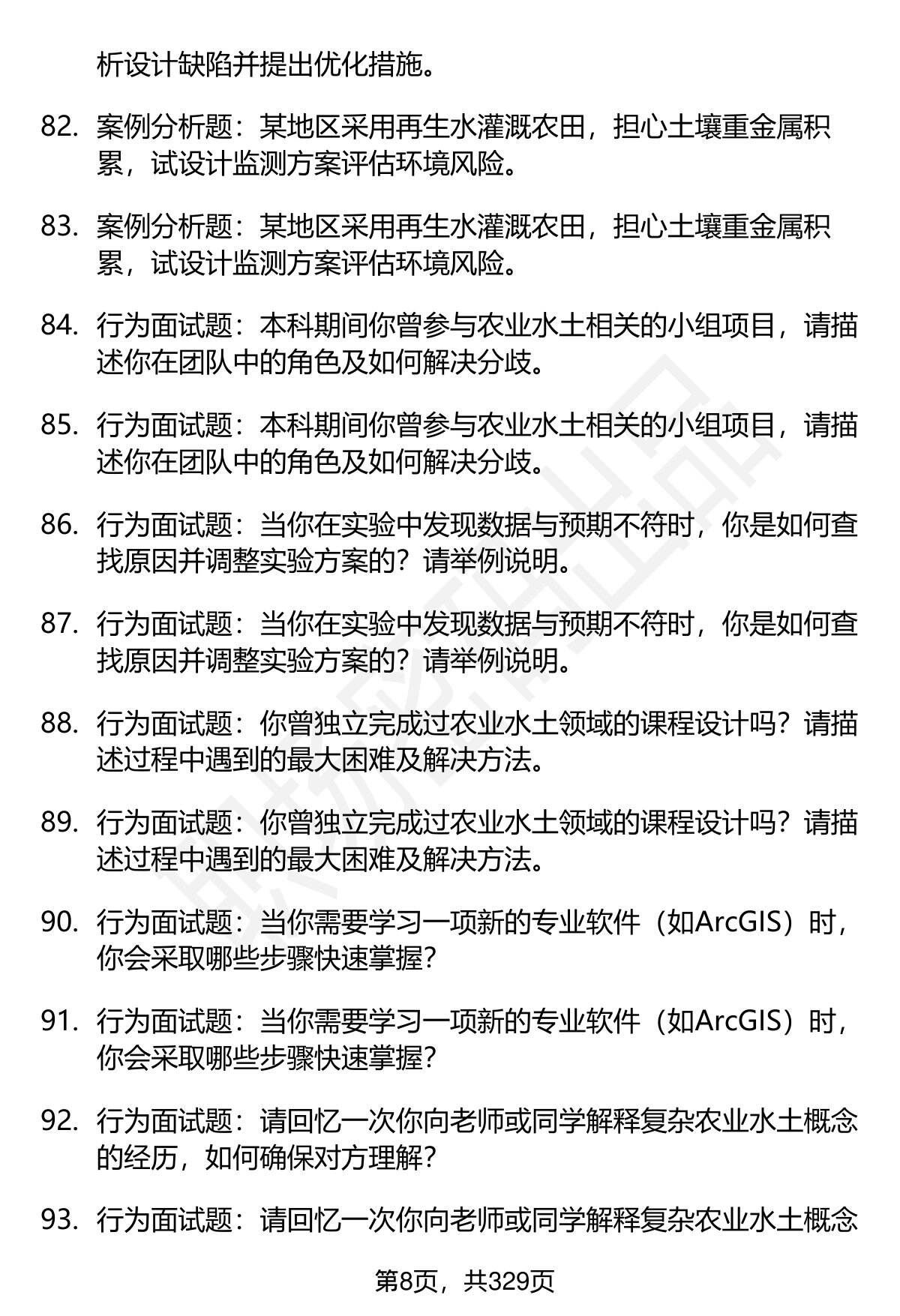 析设计缺陷并提出优化措施。

82. 案例分析题：某地区采用再生水灌溉农田，担心土壤重金属积累，试设计监测方案评估环境风险。

83. 案例分析题：某地区采用再生水灌溉农田，担心土壤重金属积累，试设计监测方案评估环境风险。

84. 行为面试题：本科期间你曾参与农业水土相关的小组项目，请描述你在团队中的角色及如何解决分歧。

85. 行为面试题：本科期间你曾参与农业水土相关的小组项目，请描述你在团队中的角色及如何解决分歧。

86. 行为面试题：当你在实验中发现数据与预期不符时，你是如何查找原因并调整实验方案的？请举例说明。

87. 行为面试题：当你在实验中发现数据与预期不符时，你是如何查找原因并调整实验方案的？请举例说明。

88. 行为面试题：你曾独立完成过农业水土领域的课程设计吗？请描述过程中遇到的最大困难及解决方法。

89. 行为面试题：你曾独立完成过农业水土领域的课程设计吗？请描述过程中遇到的最大困难及解决方法。

90. 行为面试题：当你需要学习一项新的专业软件（如ArcGIS）时，你会采取哪些步骤快速掌握？

91. 行为面试题：当你需要学习一项新的专业软件（如ArcGIS）时，你会采取哪些步骤快速掌握？

92. 行为面试题：请回忆一次你向老师或同学解释复杂农业水土概念的经历，如何确保对方理解？

93. 行为面试题：请回忆一次你向老师或同学解释复杂农业水土概念

第8页，共329页